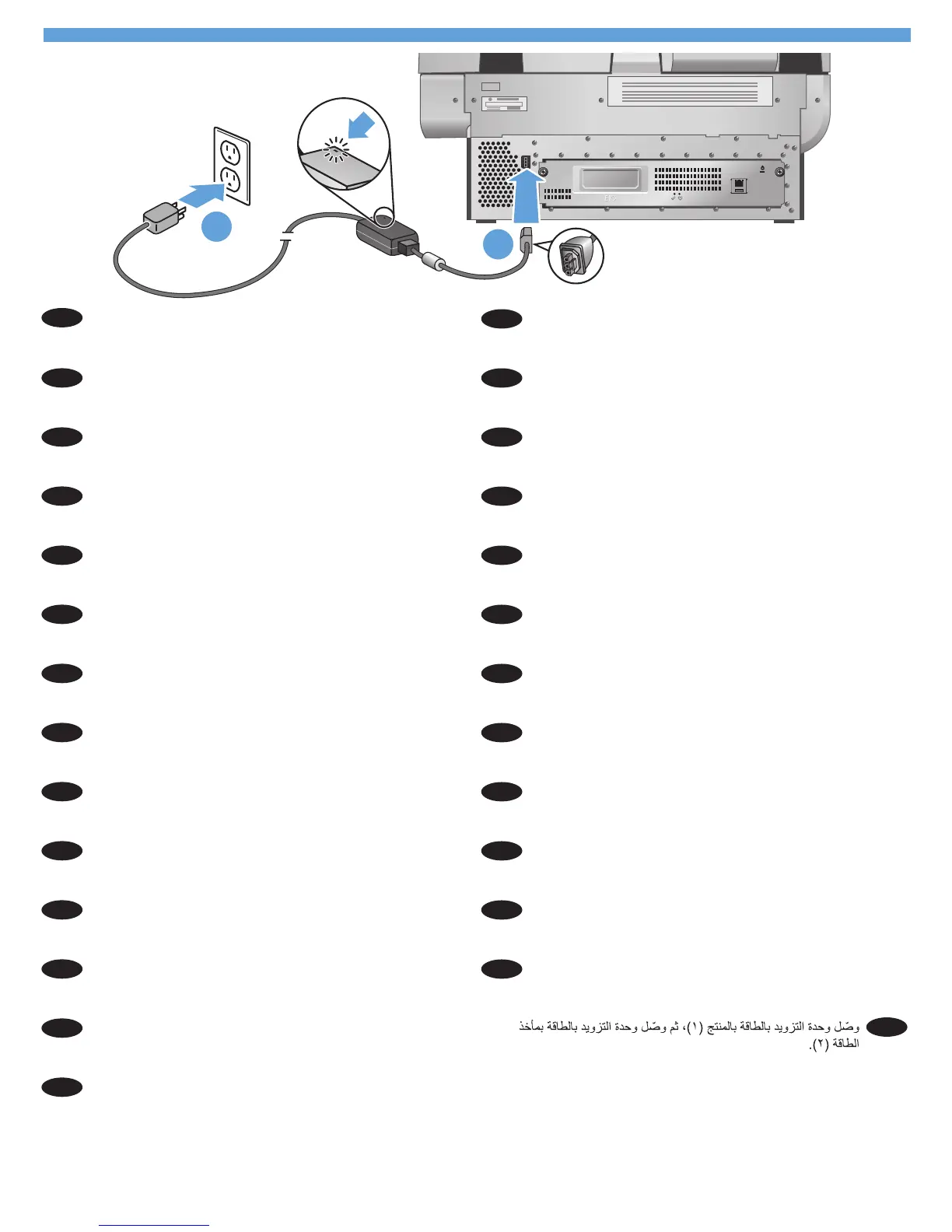 وصّل وحدة التزويد بالطاقة بالمنتج (١)، ثم وصّل وحدة التزويد بالطاقة بمأخذ الطاقة (٢).